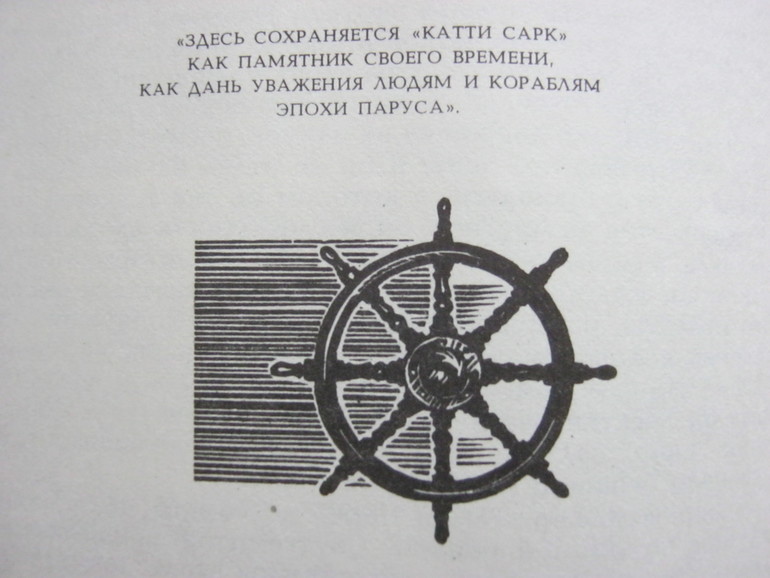 «ЗДЕСЬ СОХРАНЯЕТСЯ «КАТТИ САРК»
КАК ПАМЯТНИК СВОЕГО ВРЕМЕНИ,
КАК ДАНЬ УВАЖЕНИЯ ЛЮДЯМ И КОРАБЛЯМ
ЭПОХИ ПАРУСА».